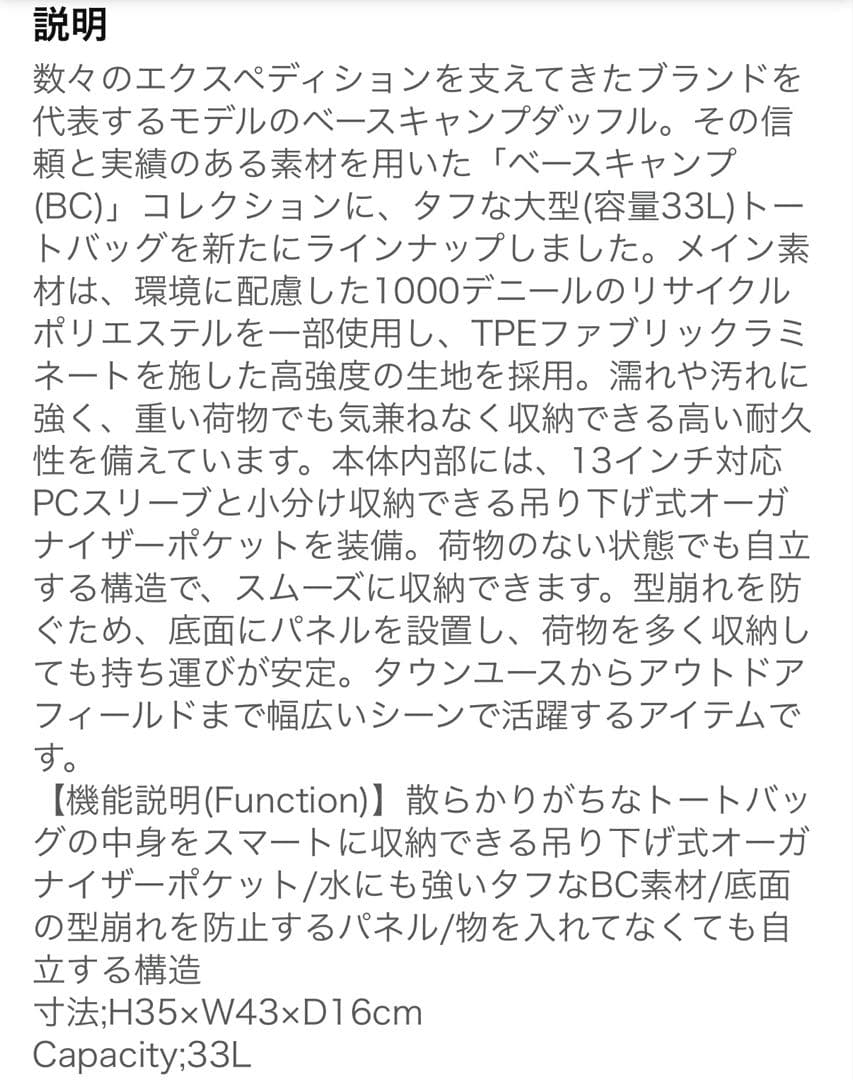 説明

数々のエクスペディションを支えてきたブランドを代表するモデルのベースキャンプダッフル。その信頼と実績のある素材を用いた「ベースキャンプ(BC)」コレクションに、タフな大型(容量33L)トートバッグを新たにラインナップしました。メイン素材は、環境に配慮した1000デニールのリサイクルポリエステルを一部使用し、TPEファブリックラミネートを施した高強度の生地を採用。濡れや汚れに強く、重い荷物でも気兼ねなく収納できる高い耐久性を備えています。本体内部には、13インチ対応PCスリーブと小分け収納できる吊り下げ式オーガナイザーポケットを装備。荷物のない状態でも自立する構造で、スムーズに収納できます。型崩れを防ぐため、底面にパネルを設置し、荷物を多く収納しても持ち運びが安定。タウンユースからアウトドアフィールドまで幅広いシーンで活躍するアイテムです。
【機能説明(Function)】散らかりがちなトートバッグの中身をスマートに収納できる吊り下げ式オーガナイザーポケット/水にも強いタフなBC素材/底面の型崩れを防止するパネル/物を入れてなくても自立する構造
寸法;H35×W43×D16cm
Capacity;33L